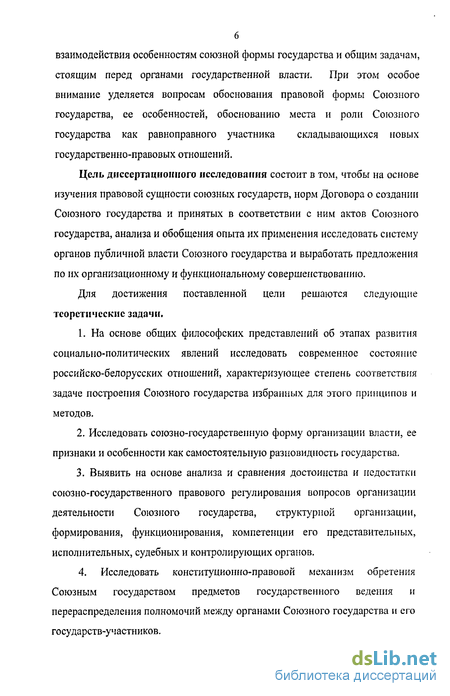 6

взаимодействия особенностям союзной формы государства и общим задачам, стоящим перед органами государственной власти. При этом особое внимание уделяется вопросам обоснования правовой формы Союзного государства, ее особенностей, обоснованию места и роли Союзного государства как равноправного участника складывающихся новых государственно-правовых отношений.

Цель диссертационного исследования состоит в том, чтобы на основе изучения правовой сущности союзных государств, норм Договора о создании Союзного государства и принятых в соответствии с ним актов Союзного государства, анализа и обобщения опыта их применения исследовать систему органов публичной власти Союзного государства и выработать предложения по их организационному и функциональному совершенствованию.

Для достижения поставленной цели решаются следующие теоретические задачи.

1. На основе общих философских представлений об этапах развития социально-политических явлений исследовать современное состояние российско-белорусских отношений, характеризующее степень соответствия задаче построения Союзного государства избранных для этого принципов и методов.

2. Исследовать союзно-государственную форму организации власти, ее признаки и особенности как самостоятельную разновидность государства.

3. Выявить на основе анализа и сравнения достоинства и недостатки союзно-государственного правового регулирования вопросов организации деятельности Союзного государства, структурной организации, формирования, функционирования, компетенции его представительных, исполнительных, судебных и контролирующих органов.

4. Исследовать конституционно-правовой механизм обретения Союзным государством предметов государственного ведения и перераспределения полномочий между органами Союзного государства и его государств-участников.

dsLib.net
библиотека диссертаций